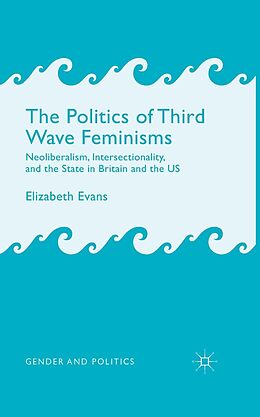 The Politics of Third Wave Feminisms

Neoliberalism, Intersectionality, and the State in Britain and the US

Elizabeth Evans

GENDER AND POLITICS